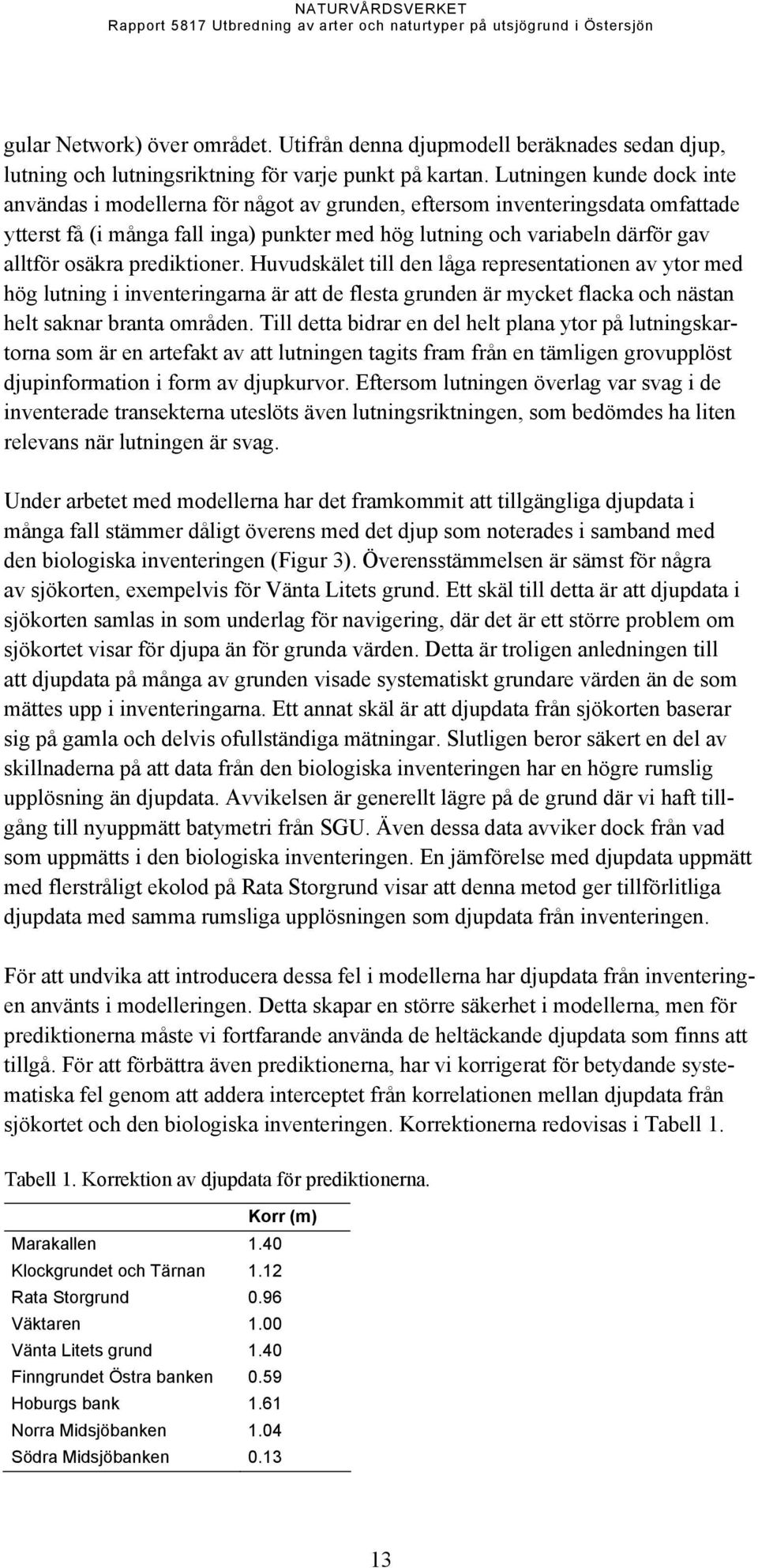 NATURVÅRDSVERKET
Rapport 5817 Utbredning av arter och naturtyper på utsjögrund i Östersjön

gular Network) över området. Utifrån denna djupmodell beräknades sedan djup, lutning och lutningsriktning för varje punkt på kartan. Lutningen kunde dock inte användas i modellerna för något av grunden, eftersom inventeringsdata omfattade ytterst få (i många fall inga) punkter med hög lutning och variabeln därför gav alltför osäkra prediktioner. Huvudskälet till den låga representationen av ytor med hög lutning i inventeringarna är att de flesta grunden är mycket flacka och nästan helt saknar branta områden. Till detta bidrar en del helt plana ytor på lutningskartorna som är en artefakt av att lutningen tagits fram från en tämligen grovupplöst djupinformation i form av djupkurvor. Eftersom lutningen överlag var svag i de inventerade transekterna uteslöts även lutningsriktningen, som bedömdes ha liten relevans när lutningen är svag.

Under arbetet med modellerna har det framkommit att tillgängliga djupdata i många fall stämmer dåligt överens med det djup som noterades i samband med den biologiska inventeringen (Figur 3). Överensstämmelsen är sämst för några av sjökorten, exempelvis för Vänta Litets grund. Ett skäl till detta är att djupdata i sjökorten samlas in som underlag för navigering, där det är ett större problem om sjökortet visar för djupa än för grunda värden. Detta är troligen anledningen till att djupdata på många av grunden visade systematiskt grundare värden än de som mättes upp i inventeringarna. Ett annat skäl är att djupdata från sjökorten baserar sig på gamla och delvis ofullständiga mätningar. Slutligen beror säkert en del av skillnaderna på att data från den biologiska inventeringen har en högre rumslig upplösning än djupdata. Avvikelsen är generellt lägre på de grund där vi haft tillgång till nyuppmätt batymetri från SGU. Även dessa data avviker dock från vad som uppmätts i den biologiska inventeringen. En jämförelse med djupdata uppmätt med flerstråligt ekolod på Rata Storgrund visar att denna metod ger tillförlitliga djupdata med samma rumsliga upplösningen som djupdata från inventeringen.

För att undvika att introducera dessa fel i modellerna har djupdata från inventeringen använts i modelleringen. Detta skapar en större säkerhet i modellerna, men för prediktionerna måste vi fortfarande använda de heltäckande djupdata som finns att tillgå. För att förbättra även prediktionerna, har vi korrigerat för betydande systematiska fel genom att addera interceptet från korrelationen mellan djupdata från sjökortet och den biologiska inventeringen. Korrektionerna redovisas i Tabell 1.

Tabell 1. Korrektion av djupdata för prediktionerna.

| | Korr (m) |
|---|---|
| Marakallen | 1.40 |
| Klockgrundet och Tärnan | 1.12 |
| Rata Storgrund | 0.96 |
| Väktaren | 1.00 |
| Vänta Litets grund | 1.40 |
| Finngrundet Östra banken | 0.59 |
| Hoburgs bank | 1.61 |
| Norra Midsjöbanken | 1.04 |
| Södra Midsjöbanken | 0.13 |

13